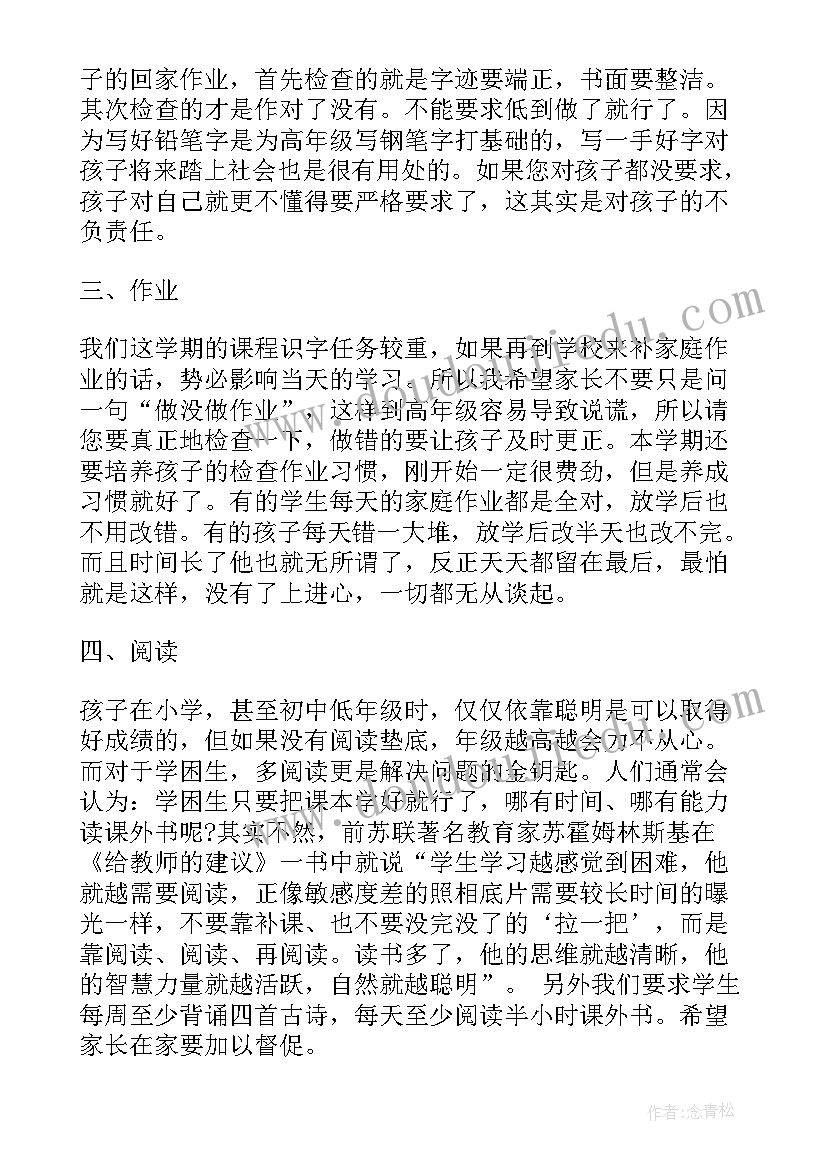 子的回家作业，首先检查的就是字迹要端正，书面要整洁。其次检查的才是作对了没有。不能要求低到做了就行了。因为写好铅笔字是为高年级写钢笔字打基础的，写一手好字对孩子将来踏上社会也是很有用处的。如果您对孩子都没要求，孩子对自己就更不懂得要严格要求了，这其实是对孩子的不负责任。

三、作业

我们这学期的课程识字任务较重，如果再到学校来补家庭作业的话，势必影响当天的学习。所以我希望家长不要只是问一句“做没做作业”，这样到高年级容易导致说谎，所以请您要真正地检查一下，做错的要让孩子及时更正。本学期还要培养孩子的检查作业习惯，刚开始一定很费劲，但是养成习惯就好了。有的学生每天的家庭作业都是全对，放学后也不用改错。有的孩子每天错一大堆，放学后改半天也改不完。而且时间长了他也就无所谓了，反正天天都留在最后，最怕就是这样，没有了上进心，一切都无从谈起。

四、阅读

孩子在小学，甚至初中低年级时，仅仅依靠聪明是可以取得好成绩的，但如果没有阅读垫底，年级越高越会力不从心。而对于学困生，多阅读更是解决问题的金钥匙。人们通常会认为：学困生只要把课本学好就行了，哪有时间、哪有能力读课外书呢?其实不然，前苏联著名教育家苏霍姆林斯基在《给教师的建议》一书中就说“学生学习越感觉到困难，他就越需要阅读，正像敏感度差的照相底片需要较长时间的曝光一样，不要靠补课、也不要没完没了的‘拉一把’，而是靠阅读、阅读、再阅读。读书多了，他的思维就越清晰，他的智慧力量就越活跃，自然就越聪明”。 另外我们要求学生每周至少背诵四首古诗，每天至少阅读半小时课外书。希望家长在家要加以督促。

作者:念青松